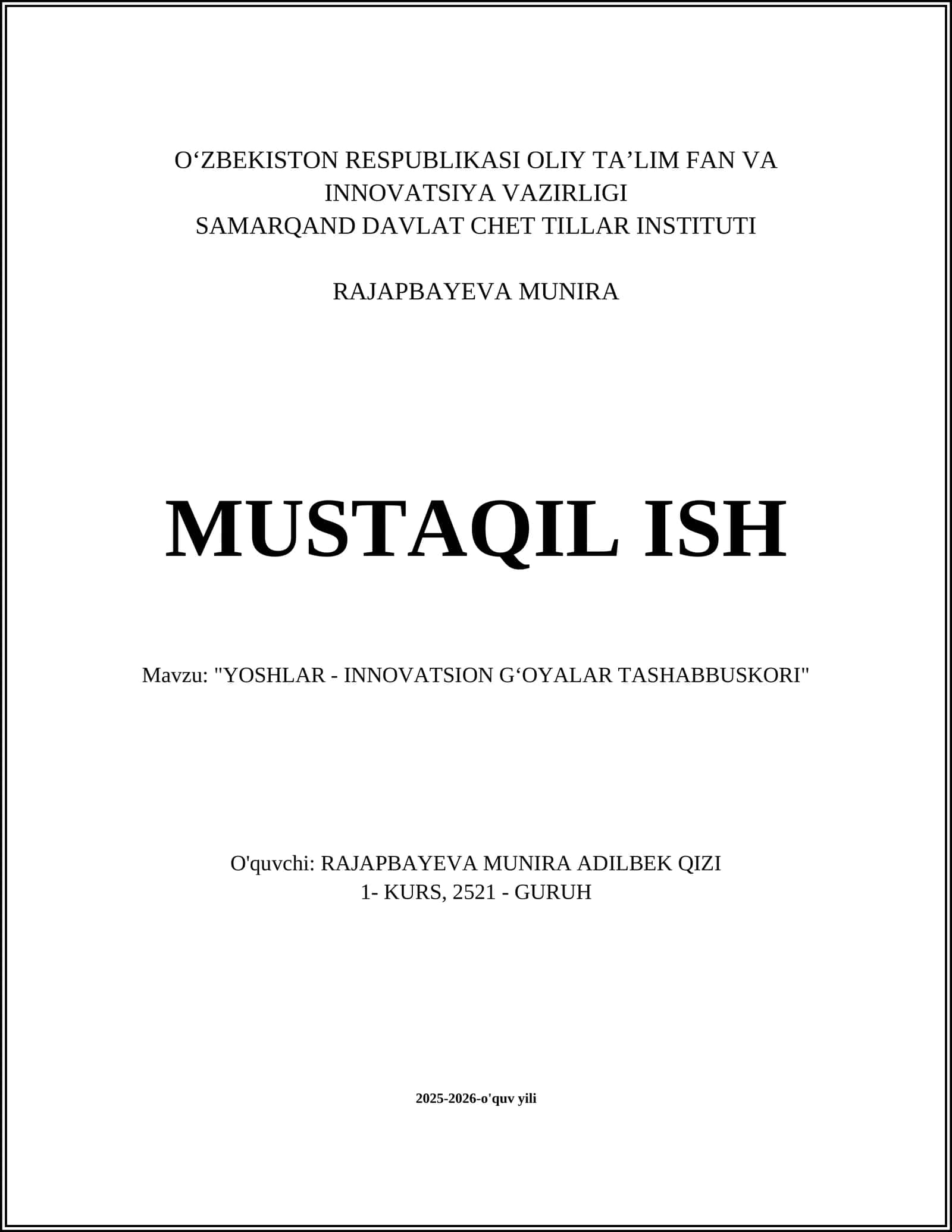 O‘ZBEKISTON RESPUBLIKASI OLIY TA’LIM FAN VA INNOVATSIYA VAZIRLIGI
SAMARQAND DAVLAT CHET TILLAR INSTITUTI

RAJAPBAYEVA MUNIRA

MUSTAQIL ISH

Mavzu: "YOSHLAR - INNOVATSION G‘OYALAR TASHABBUSKORI"

O'quvchi: RAJAPBAYEVA MUNIRA ADILBEK QIZI
1- KURS, 2521 - GURUH

2025-2026-o'quv yili